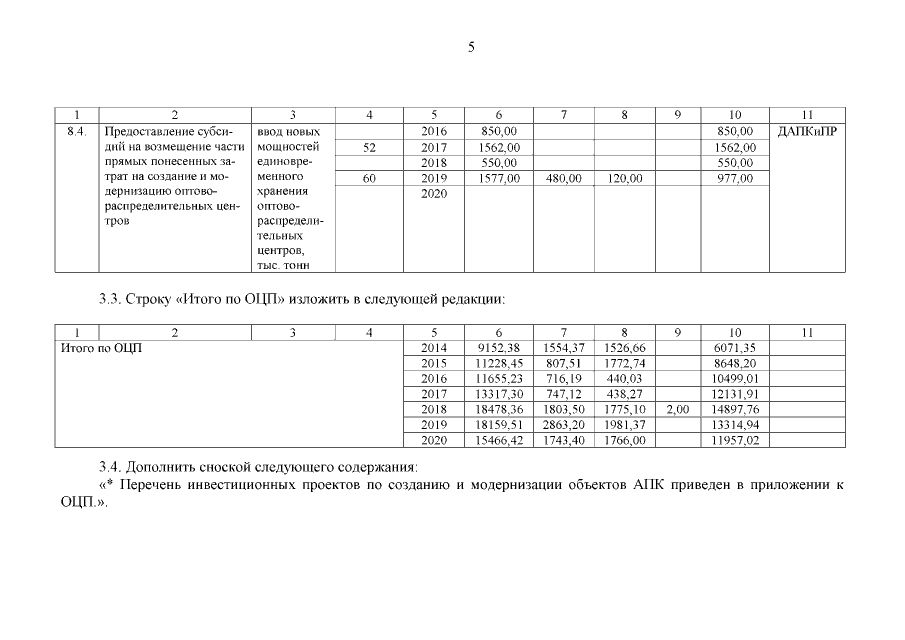 5

| 1 | 2 | 3 | 4 | 5 | 6 | 7 | 8 | 9 | 10 | 11 |
|---|---|---|---|---|---|---|---|---|---|---|
| 8.4. | Предоставление субсидий на возмещение части прямых понесенных затрат на создание и модернизацию оптово-распределительных центров | ввод новых мощностей единовременного хранения оптово-распределительных центров, тыс. тонн | | 2016 | 850,00 | | | | 850,00 | ДАПКиПР |
| | | | 52 | 2017 | 1562,00 | | | | 1562,00 | |
| | | | | 2018 | 550,00 | | | | 550,00 | |
| | | | 60 | 2019 | 1577,00 | 480,00 | 120,00 | | 977,00 | |
| | | | | 2020 | | | | | | |

3.3. Строку «Итого по ОЦП» изложить в следующей редакции:

| 1 | 2 | 3 | 4 | 5 | 6 | 7 | 8 | 9 | 10 | 11 |
|---|---|---|---|---|---|---|---|---|---|---|
| Итого по ОЦП | | | | 2014 | 9152,38 | 1554,37 | 1526,66 | | 6071,35 | |
| | | | | 2015 | 11228,45 | 807,51 | 1772,74 | | 8648,20 | |
| | | | | 2016 | 11655,23 | 716,19 | 440,03 | | 10499,01 | |
| | | | | 2017 | 13317,30 | 747,12 | 438,27 | | 12131,91 | |
| | | | | 2018 | 18478,36 | 1803,50 | 1775,10 | 2,00 | 14897,76 | |
| | | | | 2019 | 18159,51 | 2863,20 | 1981,37 | | 13314,94 | |
| | | | | 2020 | 15466,42 | 1743,40 | 1766,00 | | 11957,02 | |

3.4. Дополнить сноской следующего содержания:
«* Перечень инвестиционных проектов по созданию и модернизации объектов АПК приведен в приложении к ОЦП.».